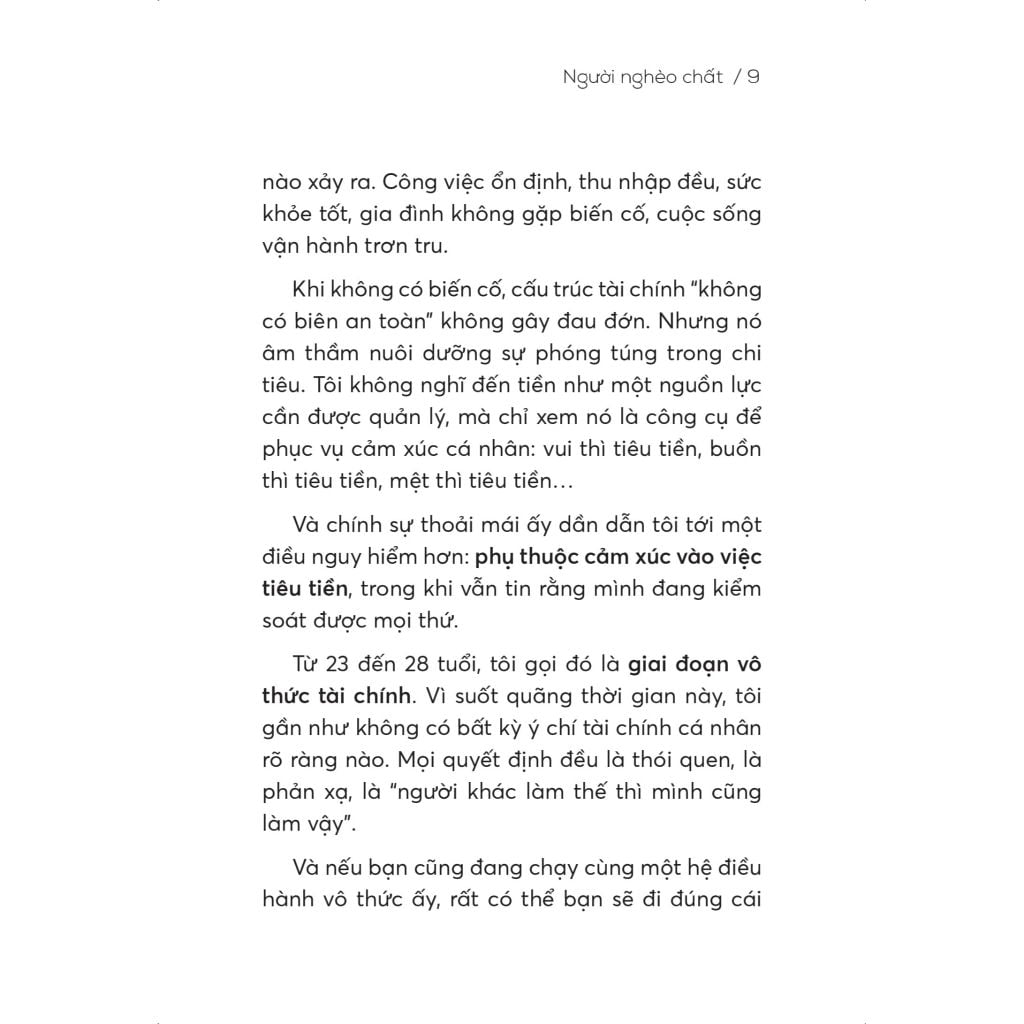 Người nghèo chất / 9

nào xảy ra. Công việc ổn định, thu nhập đều, sức khỏe tốt, gia đình không gặp biến cố, cuộc sống vận hành trơn tru.

Khi không có biến cố, cấu trúc tài chính "không có biên an toàn" không gây đau đớn. Nhưng nó âm thầm nuôi dưỡng sự phóng túng trong chi tiêu. Tôi không nghĩ đến tiền như một nguồn lực cần được quản lý, mà chỉ xem nó là công cụ để phục vụ cảm xúc cá nhân: vui thì tiêu tiền, buồn thì tiêu tiền, mệt thì tiêu tiền…

Và chính sự thoải mái ấy dần dẫn tôi tới một điều nguy hiểm hơn: phụ thuộc cảm xúc vào việc tiêu tiền, trong khi vẫn tin rằng mình đang kiểm soát được mọi thứ.

Từ 23 đến 28 tuổi, tôi gọi đó là giai đoạn vô thức tài chính. Vì suốt quãng thời gian này, tôi gần như không có bất kỳ ý chí tài chính cá nhân rõ ràng nào. Mọi quyết định đều là thói quen, là phản xạ, là "người khác làm thế thì mình cũng làm vậy".

Và nếu bạn cũng đang chạy cùng một hệ điều hành vô thức ấy, rất có thể bạn sẽ đi đúng cái